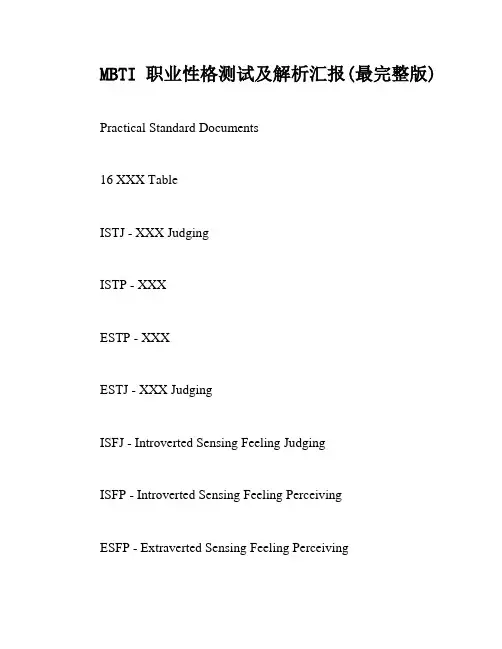 MBTI 职业性格测试及解析汇报(最完整版)

Practical Standard Documents

16 XXX Table

ISTJ - XXX Judging

ISTP - XXX

ESTP - XXX

ESTJ - XXX Judging

ISFJ - Introverted Sensing Feeling Judging

ISFP - Introverted Sensing Feeling Perceiving

ESFP - Extraverted Sensing Feeling Perceiving